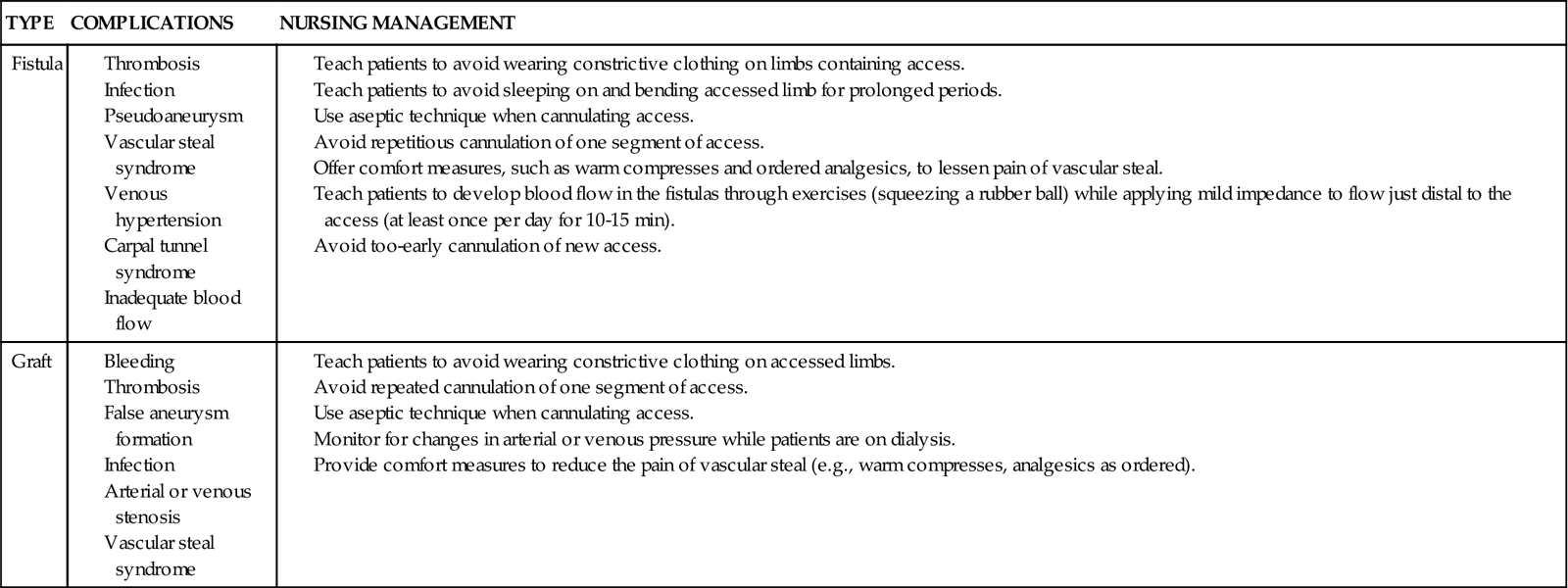 | TYPE | COMPLICATIONS | NURSING MANAGEMENT |
|---|---|---|
| Fistula | Thrombosis<br>Infection<br>Pseudoaneurysm<br>Vascular steal syndrome<br>Venous hypertension<br>Carpal tunnel syndrome<br>Inadequate blood flow | Teach patients to avoid wearing constrictive clothing on limbs containing access.<br>Teach patients to avoid sleeping on and bending accessed limb for prolonged periods.<br>Use aseptic technique when cannulating access.<br>Avoid repetitious cannulation of one segment of access.<br>Offer comfort measures, such as warm compresses and ordered analgesics, to lessen pain of vascular steal.<br>Teach patients to develop blood flow in the fistulas through exercises (squeezing a rubber ball) while applying mild impedance to flow just distal to the access (at least once per day for 10-15 min).<br>Avoid too-early cannulation of new access. |
| Graft | Bleeding<br>Thrombosis<br>False aneurysm formation<br>Infection<br>Arterial or venous stenosis<br>Vascular steal syndrome | Teach patients to avoid wearing constrictive clothing on accessed limbs.<br>Avoid repeated cannulation of one segment of access.<br>Use aseptic technique when cannulating access.<br>Monitor for changes in arterial or venous pressure while patients are on dialysis.<br>Provide comfort measures to reduce the pain of vascular steal (e.g., warm compresses, analgesics as ordered). |